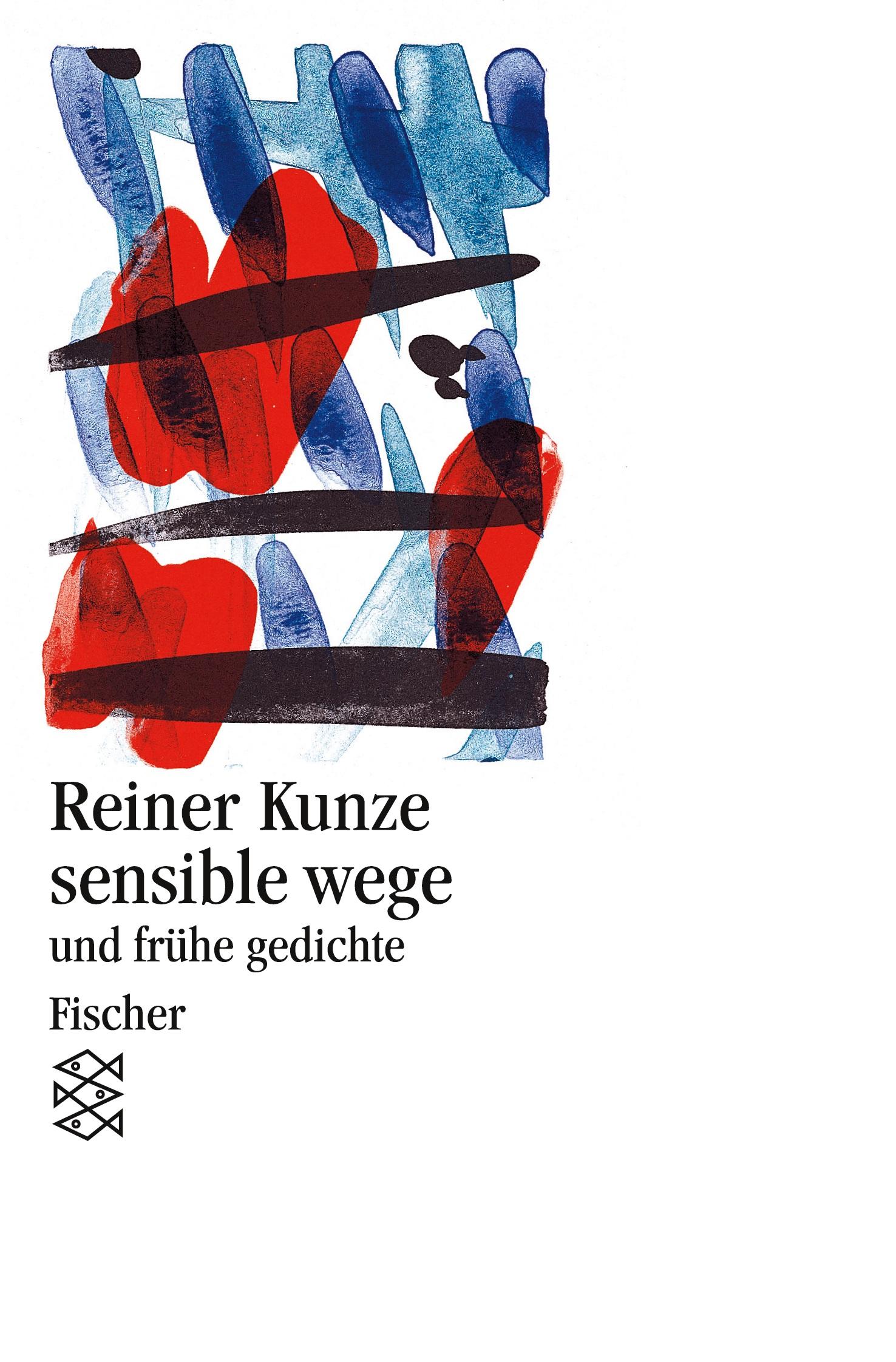 Reiner Kunze
sensible wege
und frühe gedichte

Fischer